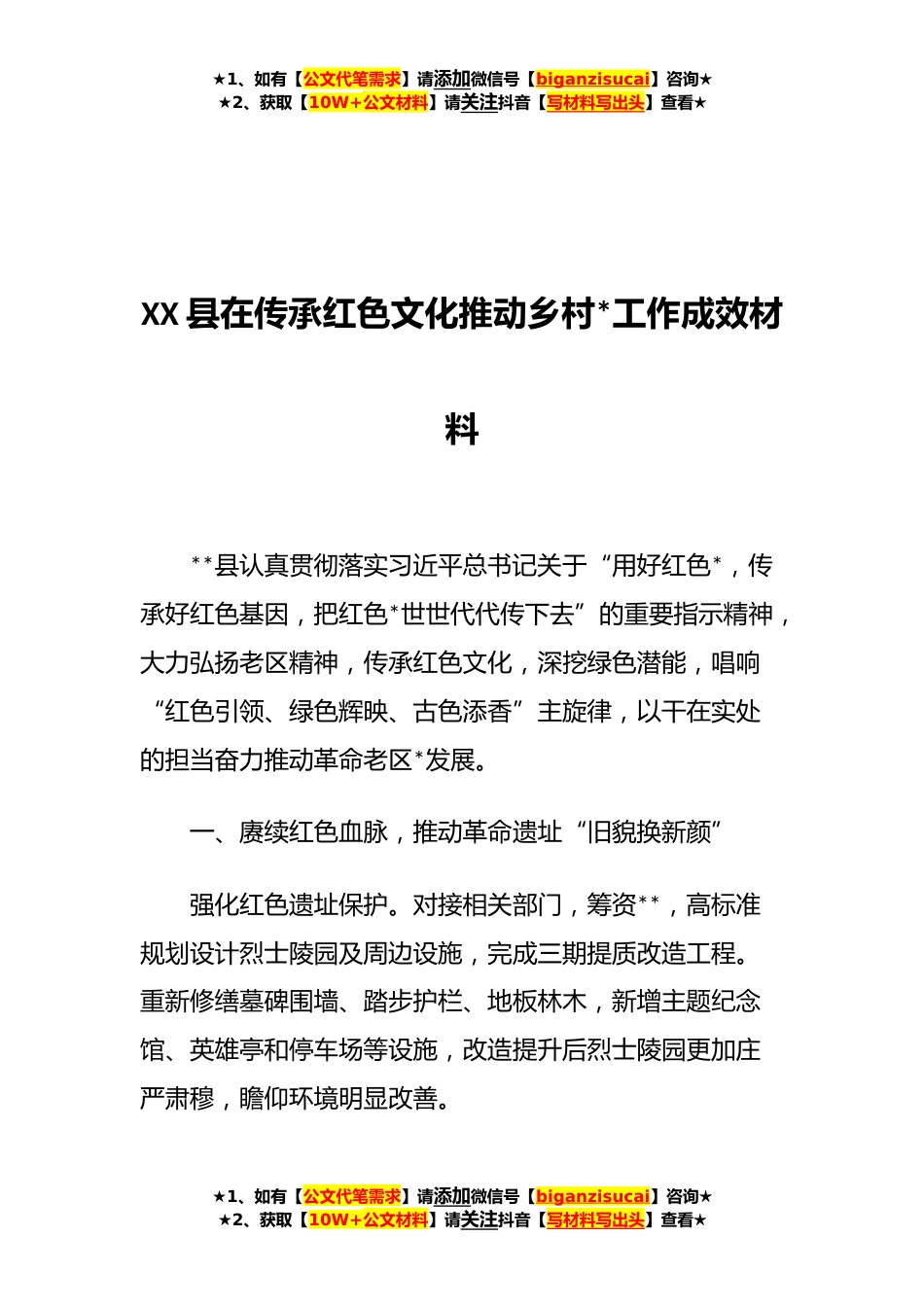 ★1、如有【公文代笔需求】请添加微信号【biganzisucai】咨询★
★2、获取【10W+公文材料】请关注抖音【写材料写出头】查看★

XX县在传承红色文化推动乡村*工作成效材料

**县认真贯彻落实习近平总书记关于“用好红色*，传承好红色基因，把红色*世世代代传下去”的重要指示精神，大力弘扬老区精神，传承红色文化，深挖绿色潜能，唱响“红色引领、绿色辉映、古色添香”主旋律，以干在实处的担当奋力推动革命老区*发展。

一、赓续红色血脉，推动革命遗址“旧貌换新颜”

强化红色遗址保护。对接相关部门，筹资**，高标准规划设计烈士陵园及周边设施，完成三期提质改造工程。重新修缮墓碑围墙、踏步护栏、地板林木，新增主题纪念馆、英雄亭和停车场等设施，改造提升后烈士陵园更加庄严肃穆，瞻仰环境明显改善。

★1、如有【公文代笔需求】请添加微信号【biganzisucai】咨询★
★2、获取【10W+公文材料】请关注抖音【写材料写出头】查看★